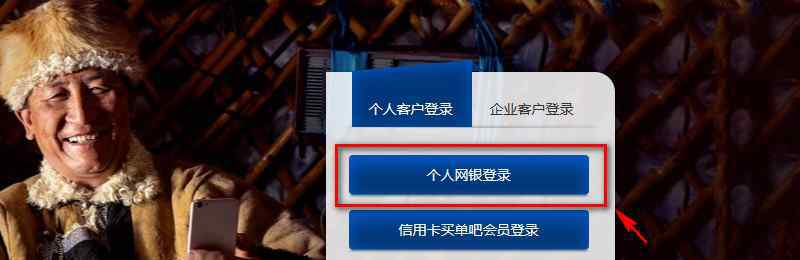 个人客户登录
企业客户登录
个人网银登录
信用卡买单吧会员登录